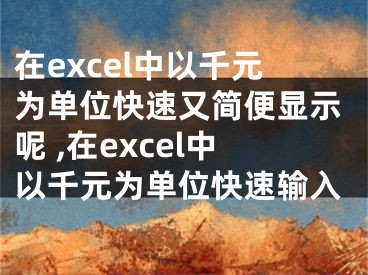 在excel中以千元为单位快速又简便显示呢 ,在excel中以千元为单位快速输入